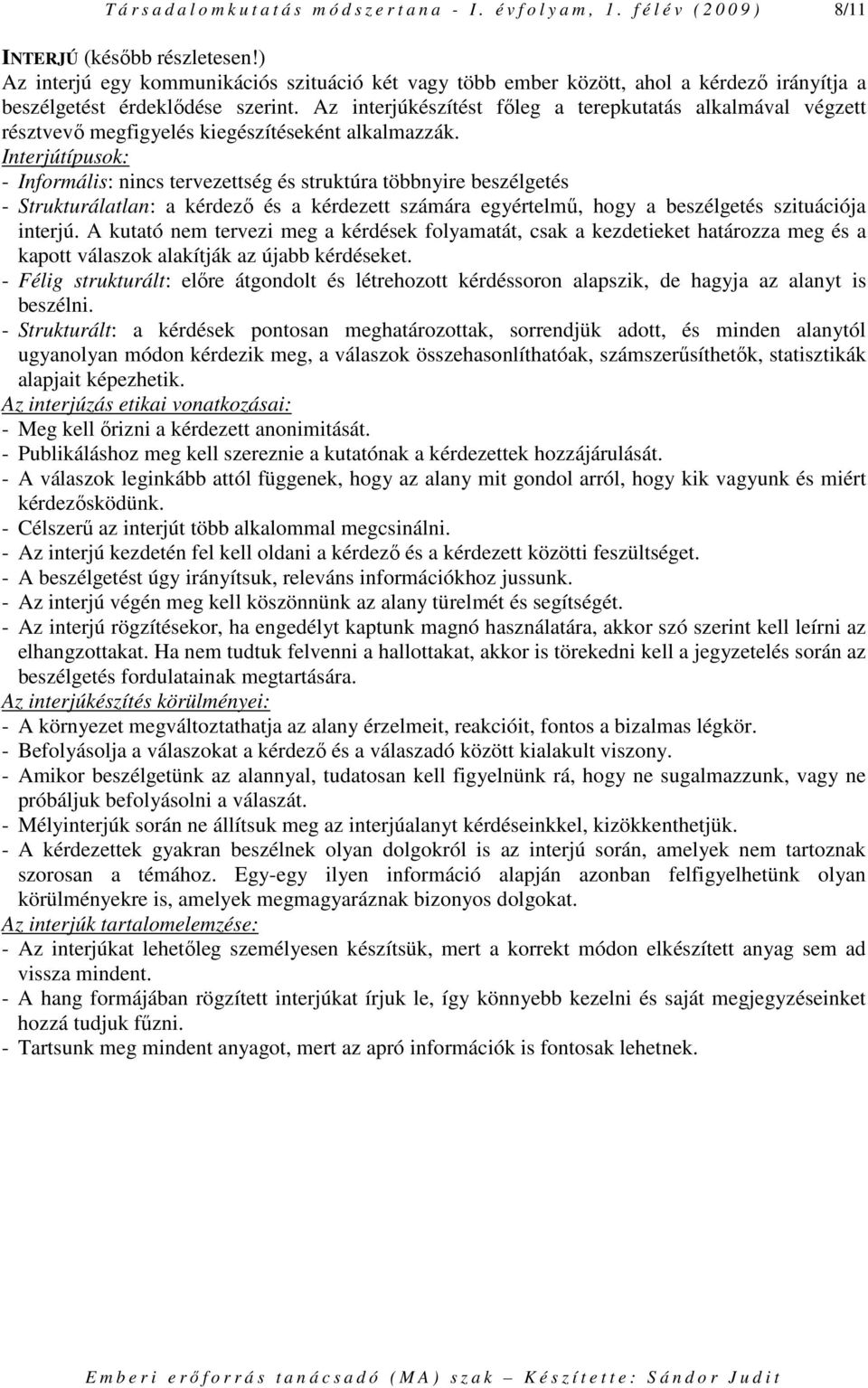 Társadalomkutatás módszertana - I. évfolyam, 1. félév (2009) 8/11

INTERJÚ (később részletesen!)
Az interjú egy kommunikációs szituáció két vagy több ember között, ahol a kérdező irányítja a beszélgetést érdeklődése szerint. Az interjúkészítést főleg a terepkutatás alkalmával végzett résztvevő megfigyelés kiegészítéseként alkalmazzák.
Interjútípusok:
- Informális: nincs tervezettség és struktúra többnyire beszélgetés
- Strukturálatlan: a kérdező és a kérdezett számára egyértelmű, hogy a beszélgetés szituációja interjú. A kutató nem tervezi meg a kérdések folyamatát, csak a kezdetieket határozza meg és a kapott válaszok alakítják az újabb kérdéseket.
- Félig strukturált: előre átgondolt és létrehozott kérdéssoron alapszik, de hagyja az alanyt is beszélni.
- Strukturált: a kérdések pontosan meghatározottak, sorrendjük adott, és minden alanytól ugyanolyan módon kérdezik meg, a válaszok összehasonlíthatóak, számszerűsíthetők, statisztikák alapjait képezhetik.
Az interjúzás etikai vonatkozásai:
- Meg kell őrizni a kérdezett anonimitását.
- Publikáláshoz meg kell szereznie a kutatónak a kérdezettek hozzájárulását.
- A válaszok leginkább attól függenek, hogy az alany mit gondol arról, hogy kik vagyunk és miért kérdezősködünk.
- Célszerű az interjút több alkalommal megcsinálni.
- Az interjú kezdetén fel kell oldani a kérdező és a kérdezett közötti feszültséget.
- A beszélgetést úgy irányítsuk, releváns információkhoz jussunk.
- Az interjú végén meg kell köszönnünk az alany türelmét és segítségét.
- Az interjú rögzítésekor, ha engedélyt kaptunk magnó használatára, akkor szó szerint kell leírni az elhangzottakat. Ha nem tudtuk felvenni a hallottakat, akkor is törekedni kell a jegyzetelés során az beszélgetés fordulatainak megtartására.
Az interjúkészítés körülményei:
- A környezet megváltoztathatja az alany érzelmeit, reakcióit, fontos a bizalmas légkör.
- Befolyásolja a válaszokat a kérdező és a válaszadó között kialakult viszony.
- Amikor beszélgetünk az alannyal, tudatosan kell figyelnünk rá, hogy ne sugalmazzunk, vagy ne próbáljuk befolyásolni a válaszát.
- Mélyinterjúk során ne állítsuk meg az interjúalanyt kérdéseinkkel, kizökkenthetjük.
- A kérdezettek gyakran beszélnek olyan dolgokról is az interjú során, amelyek nem tartoznak szorosan a témához. Egy-egy ilyen információ alapján azonban felfigyelhetünk olyan körülményekre is, amelyek megmagyaráznak bizonyos dolgokat.
Az interjúk tartalomelemzése:
- Az interjúkat lehetőleg személyesen készítsük, mert a korrekt módon elkészített anyag sem ad vissza mindent.
- A hang formájában rögzített interjúkat írjuk le, így könnyebb kezelni és saját megjegyzéseinket hozzá tudjuk fűzni.
- Tartsunk meg mindent anyagot, mert az apró információk is fontosak lehetnek.

Emberi erőforrás tanácsadó (MA) szak – Készítette: Sándor Judit